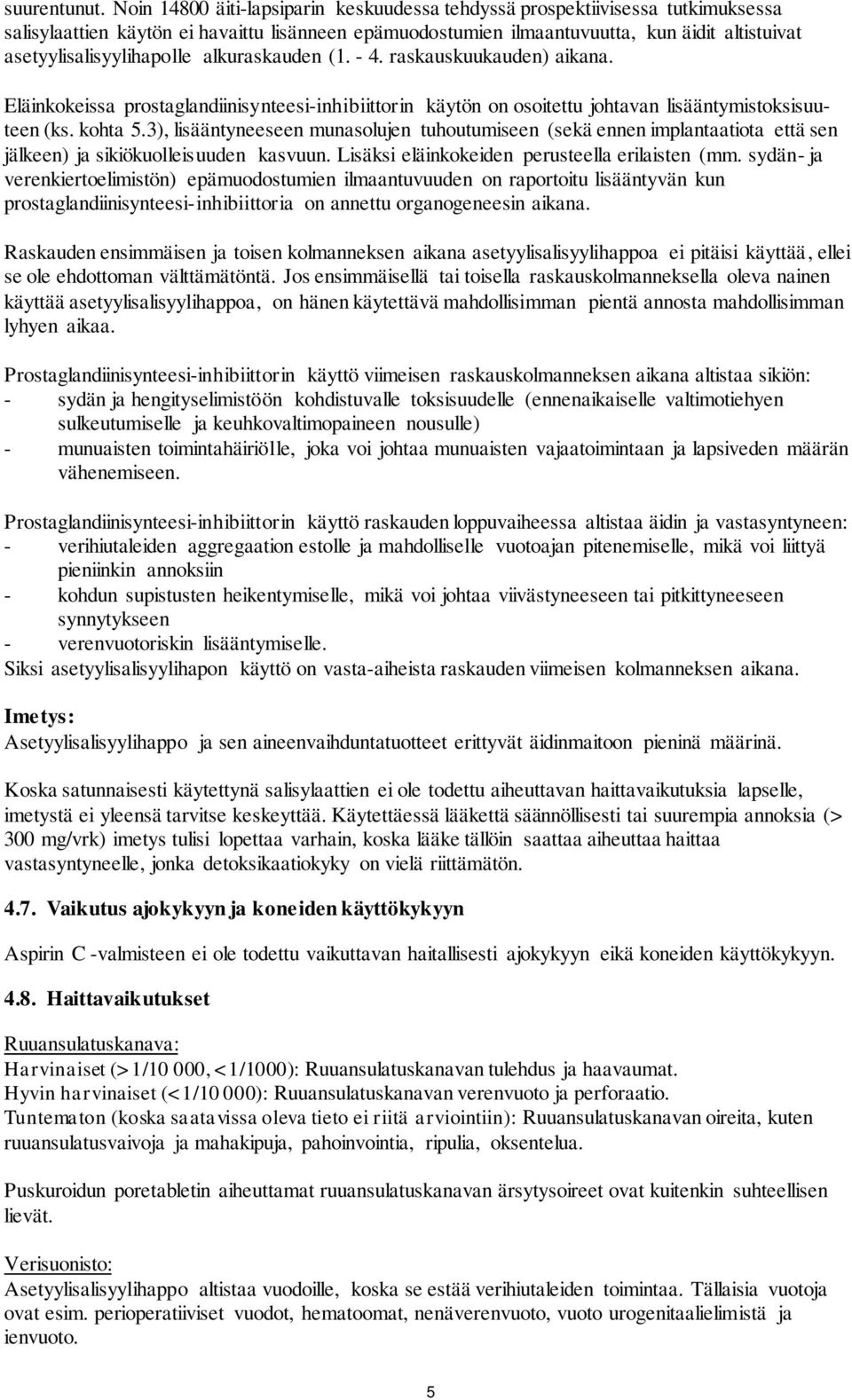 suurentunut. Noin 14800 äiti-lapsiparin keskuudessa tehdyssä prospektiivisessa tutkimuksessa salisylaattien käytön ei havaittu lisänneen epämuodostumien ilmaantuvuutta, kun äidit altistuivat asetyylisalisyylihapolle alkuraskauden (1. - 4. raskauskuukauden) aikana.

Eläinkokeissa prostaglandiinisynteesi-inhibiittorin käytön on osoitettu johtavan lisääntymistoksisuuteen (ks. kohta 5.3), lisääntyneeseen munasolujen tuhoutumiseen (sekä ennen implantaatiota että sen jälkeen) ja sikiökuolleisuuden kasvuun. Lisäksi eläinkokeiden perusteella erilaisten (mm. sydän- ja verenkiertoelimistön) epämuodostumien ilmaantuvuuden on raportoitu lisääntyvän kun prostaglandiinisynteesi-inhibiittoria on annettu organogeneesin aikana.

Raskauden ensimmäisen ja toisen kolmanneksen aikana asetyylisalisyylihappoa ei pitäisi käyttää, ellei se ole ehdottoman välttämätöntä. Jos ensimmäisellä tai toisella raskauskolmanneksella oleva nainen käyttää asetyylisalisyylihappoa, on hänen käytettävä mahdollisimman pientä annosta mahdollisimman lyhyen aikaa.

Prostaglandiinisynteesi-inhibiittorin käyttö viimeisen raskauskolmanneksen aikana altistaa sikiön:
- sydän ja hengityselimistöön kohdistuvalle toksisuudelle (ennenaikaiselle valtimotiehyen sulkeutumiselle ja keuhkovaltimopaineen nousulle)
- munuaisten toimintahäiriölle, joka voi johtaa munuaisten vajaatoimintaan ja lapsiveden määrän vähenemiseen.

Prostaglandiinisynteesi-inhibiittorin käyttö raskauden loppuvaiheessa altistaa äidin ja vastasyntyneen:
- verihiutaleiden aggregaation estolle ja mahdolliselle vuotoajan pitenemiselle, mikä voi liittyä pieniinkin annoksiin
- kohdun supistusten heikentymiselle, mikä voi johtaa viivästyneeseen tai pitkittyneeseen synnytykseen
- verenvuotoriskin lisääntymiselle.
Siksi asetyylisalisyylihapon käyttö on vasta-aiheista raskauden viimeisen kolmanneksen aikana.

Imetys:
Asetyylisalisyylihappo ja sen aineenvaihduntatuotteet erittyvät äidinmaitoon pieninä määrinä.

Koska satunnaisesti käytettynä salisylaattien ei ole todettu aiheuttavan haittavaikutuksia lapselle, imetystä ei yleensä tarvitse keskeyttää. Käytettäessä lääkettä säännöllisesti tai suurempia annoksia (> 300 mg/vrk) imetys tulisi lopettaa varhain, koska lääke tällöin saattaa aiheuttaa haittaa vastasyntyneelle, jonka detoksikaatiokyky on vielä riittämätön.

4.7. Vaikutus ajokykyyn ja koneiden käyttökykyyn

Aspirin C -valmisteen ei ole todettu vaikuttavan haitallisesti ajokykyyn eikä koneiden käyttökykyyn.

4.8. Haittavaikutukset

Ruuansulatuskanava:
Harvinaiset (>1/10 000, <1/1000): Ruuansulatuskanavan tulehdus ja haavaumat.
Hyvin harvinaiset (<1/10 000): Ruuansulatuskanavan verenvuoto ja perforaatio.
Tuntematon (koska saatavissa oleva tieto ei riitä arviointiin): Ruuansulatuskanavan oireita, kuten ruuansulatusvaivoja ja mahakipuja, pahoinvointia, ripulia, oksentelua.

Puskuroidun poretabletin aiheuttamat ruuansulatuskanavan ärsytysoireet ovat kuitenkin suhteellisen lievät.

Verisuonisto:
Asetyylisalisyylihappo altistaa vuodoille, koska se estää verihiutaleiden toimintaa. Tällaisia vuotoja ovat esim. perioperatiiviset vuodot, hematoomat, nenäverenvuoto, vuoto urogenitaalielimistä ja ienvuoto.

5